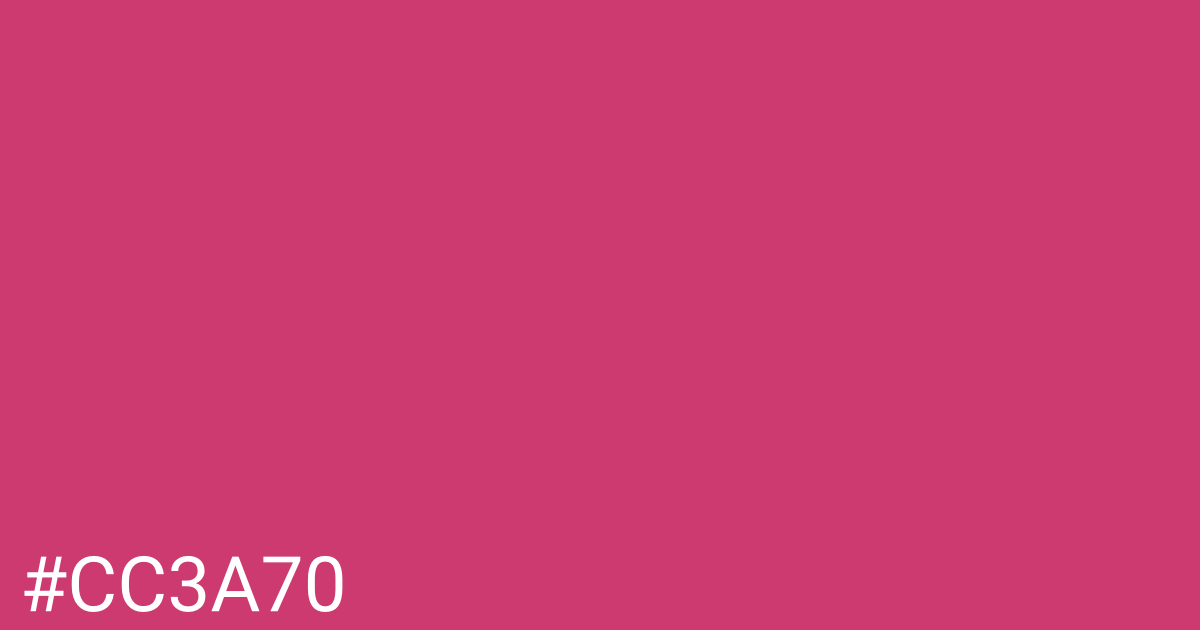 #CC3A70